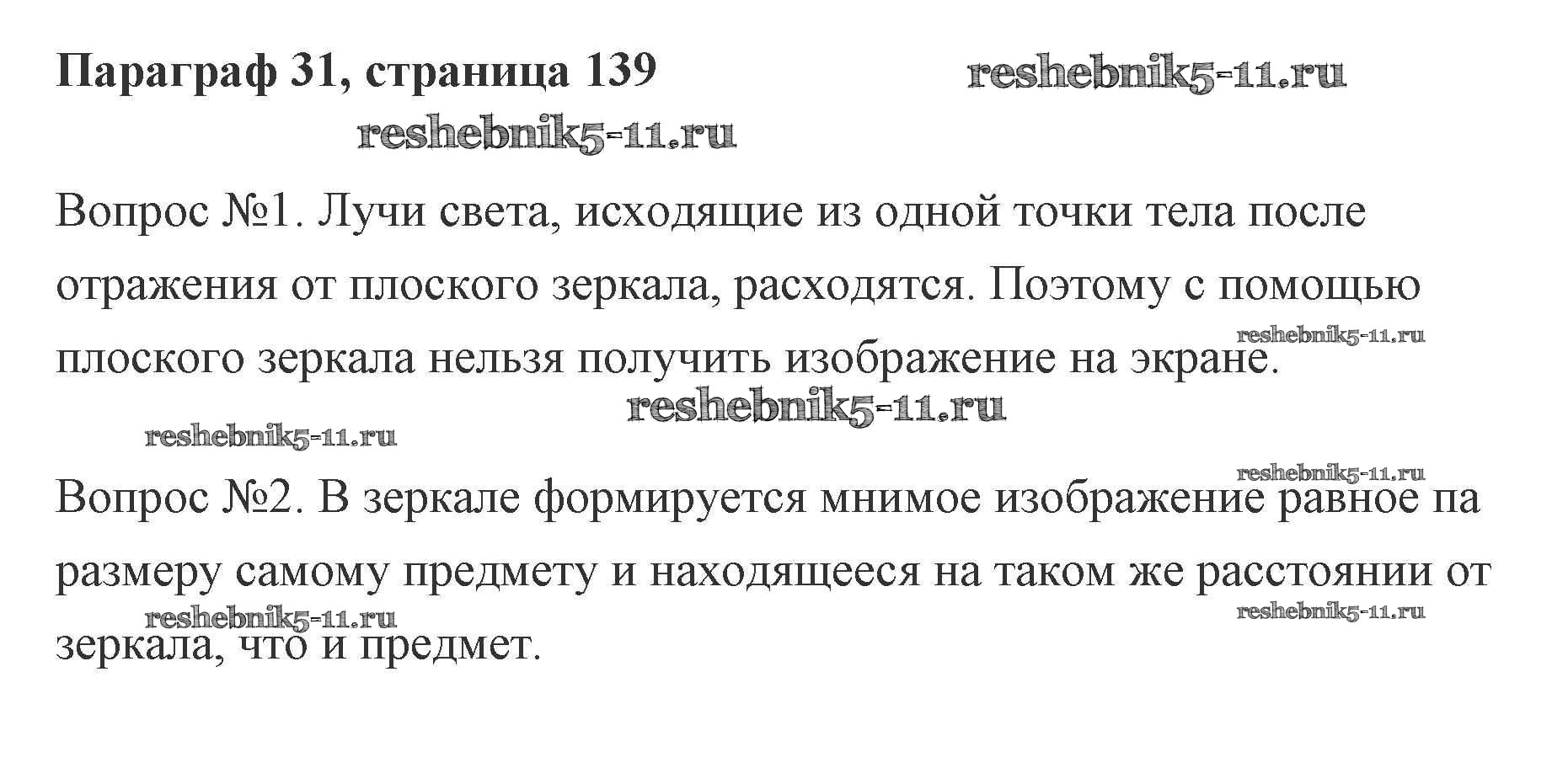 Параграф 31, страница 139 reshebnik5-11.ru

reshebnik5-11.ru

Вопрос №1. Лучи света, исходящие из одной точки тела после отражения от плоского зеркала, расходятся. Поэтому с помощью плоского зеркала нельзя получить изображение на экране. reshebnik5-11.ru

reshebnik5-11.ru

reshebnik5-11.ru

reshebnik5-11.ru

Вопрос №2. В зеркале формируется мнимое изображение равное па размеру самому предмету и находящееся на таком же расстоянии от зеркала, что и предмет.

reshebnik5-11.ru

reshebnik5-11.ru